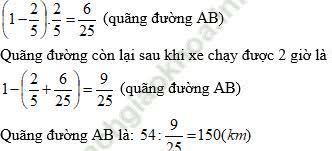 $\left(1-\frac{2}{5}\right).\frac{2}{5}=\frac{6}{25}$ (quãng đường AB)

Quãng đường còn lại sau khi xe chạy được 2 giờ là

$1-\left(\frac{2}{5}+\frac{6}{25}\right)=\frac{9}{25}$ (quãng đường AB)

Quãng đường AB là: $54:\frac{9}{25}=150(km)$